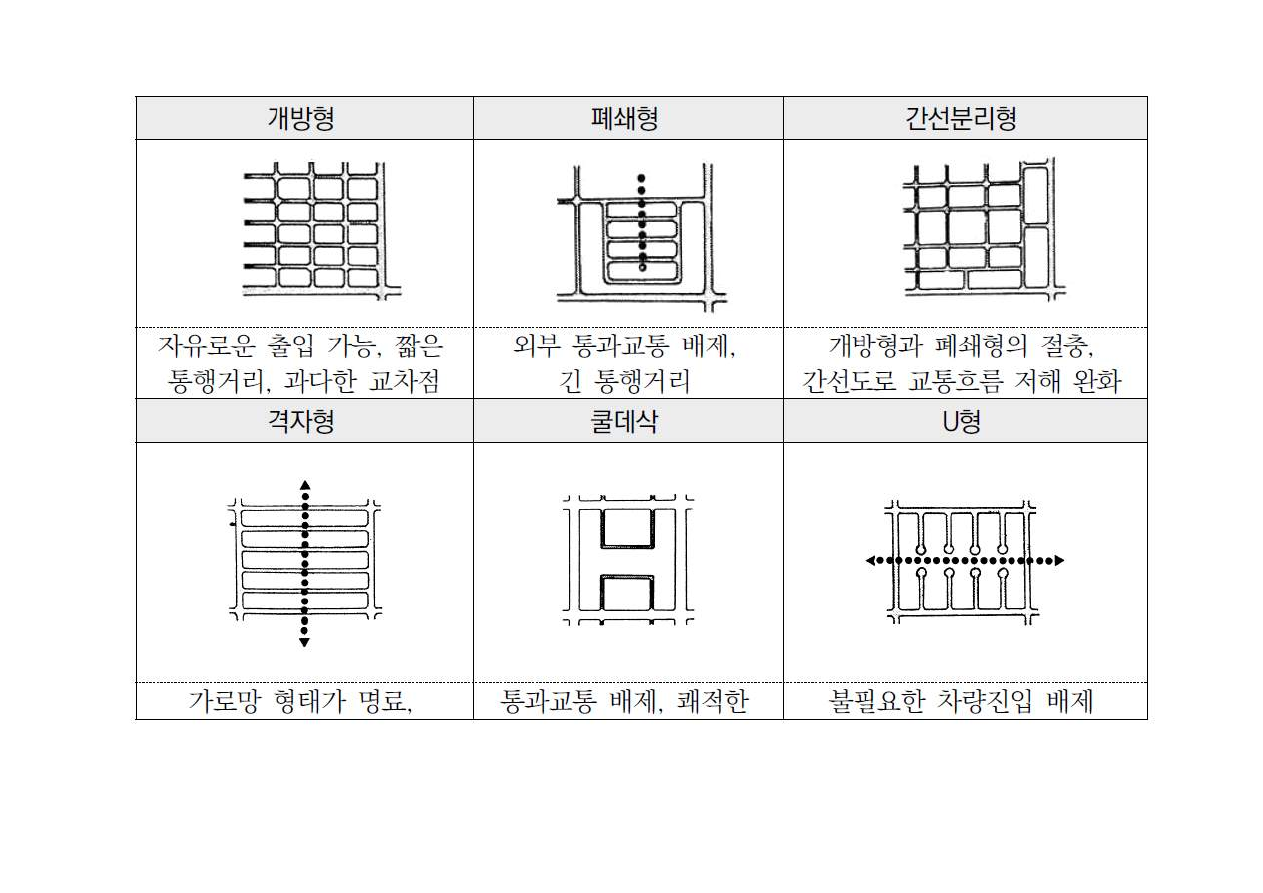 | 개방형 | 폐쇄형 | 간선분리형 |
|---|---|---|
| | | |
| 자유로운 출입 가능, 짧은 통행거리, 과다한 교차점 | 외부 통과교통 배제, 긴 통행거리 | 개방형과 폐쇄형의 절충, 간선도로 교통흐름 저해 완화 |
| 격자형 | 쿨데삭 | U형 |
| | | |
| 가로망 형태가 명료, | 통과교통 배제, 쾌적한 | 불필요한 차량진입 배제 |